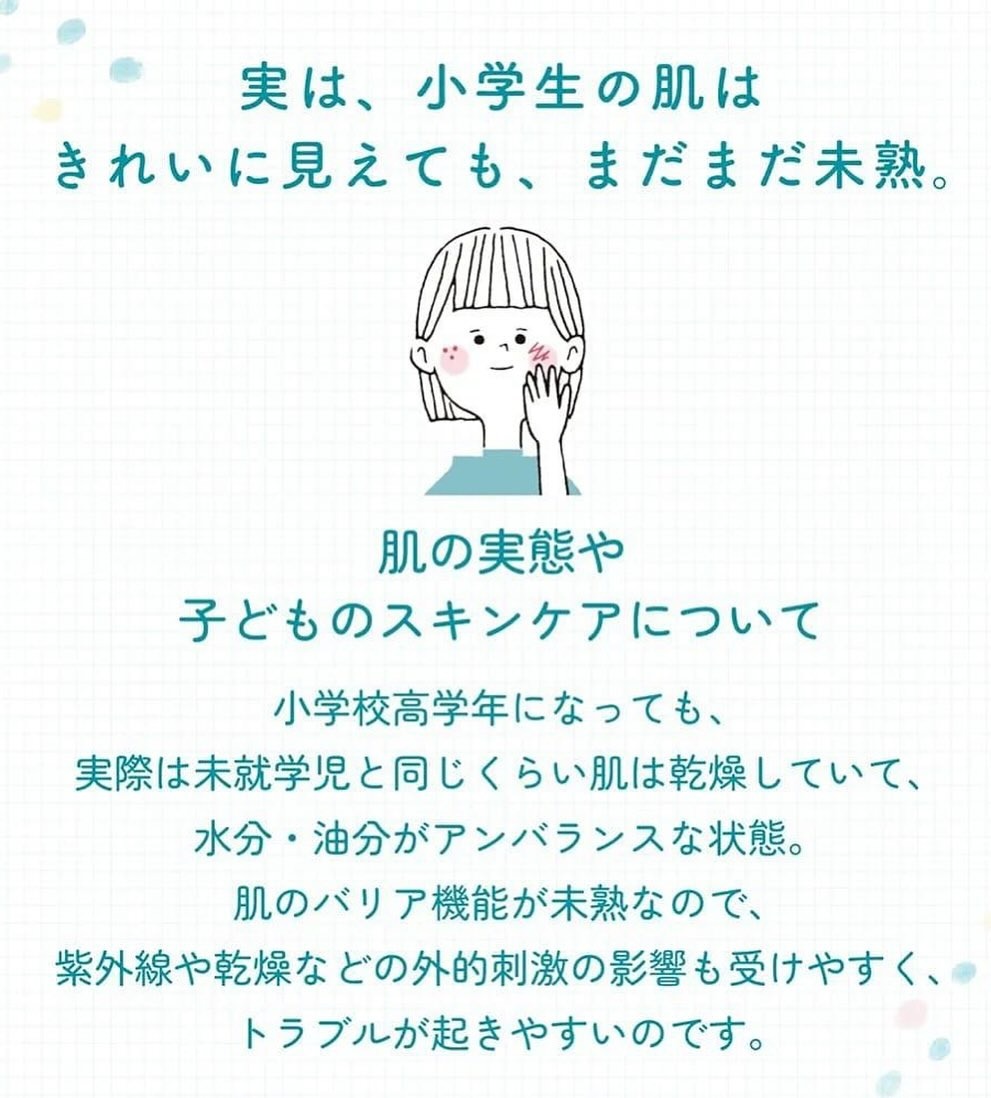 実は、小学生の肌は
きれいに見えても、まだまだ未熟。

肌の実態や
子どものスキンケアについて

小学校高学年になっても、
実際は未就学児と同じくらい肌は乾燥していて、
水分・油分がアンバランスな状態。
肌のバリア機能が未熟なので、
紫外線や乾燥などの外的刺激の影響も受けやすく、
トラブルが起きやすいのです。